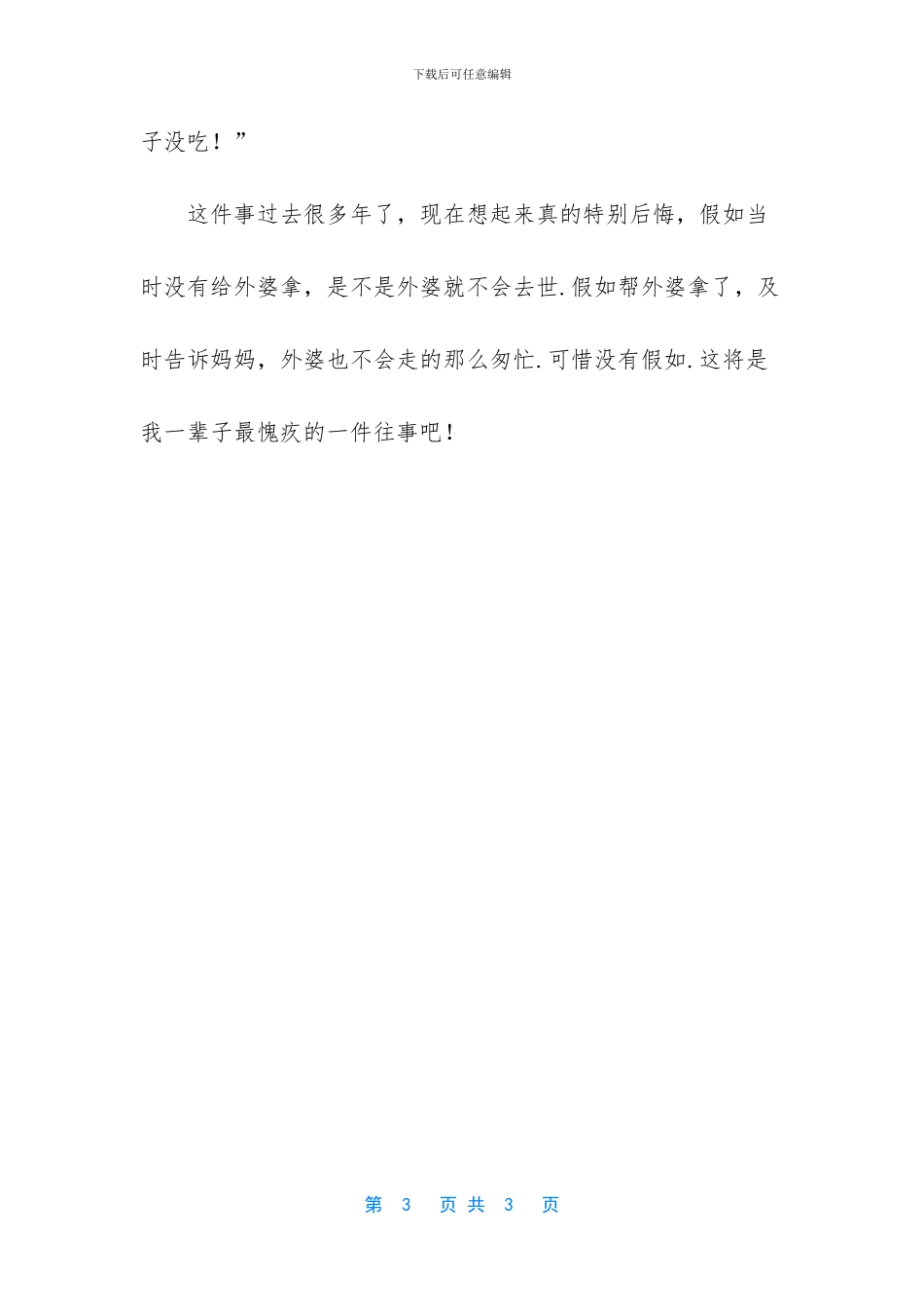 下载后可任意编辑

子没吃！”

这件事过去很多年了，现在想起来真的特别后悔，假如当时没有给外婆拿，是不是外婆就不会去世.假如帮外婆拿了，及时告诉妈妈，外婆也不会走的那么匆忙.可惜没有假如.这将是我一辈子最愧疚的一件往事吧！

第3页共3页